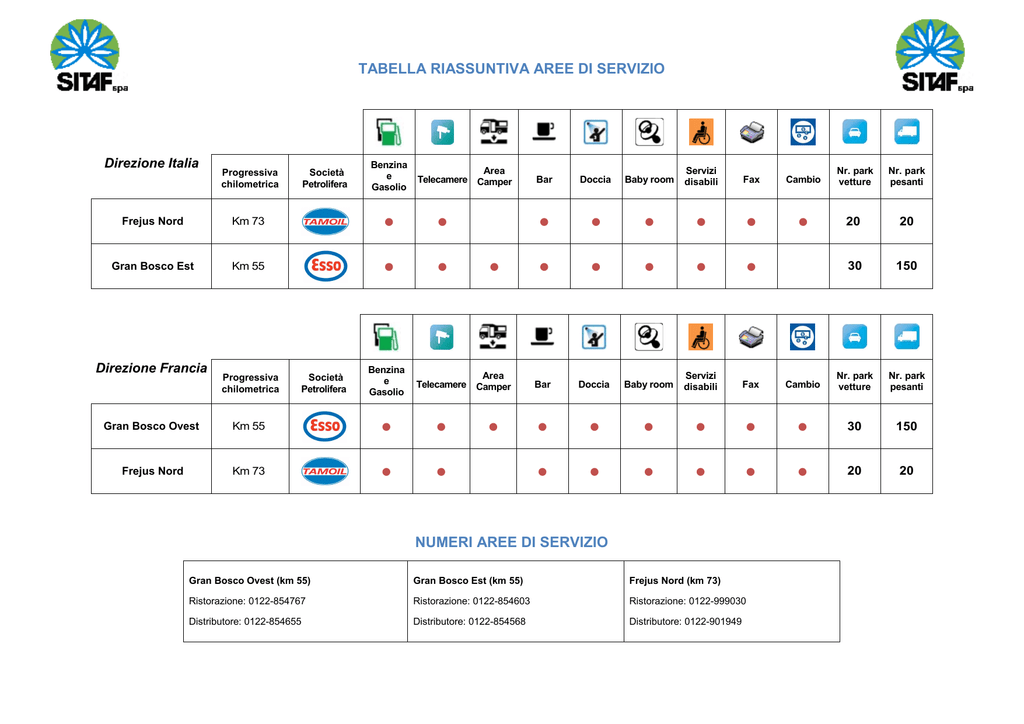 SITAF spa

TABELLA RIASSUNTIVA AREE DI SERVIZIO

SITAF spa

| Direzione Italia | Progressiva chilometrica | Società Petrolifera | Benzina e Gasolio | Telecamere | Area Camper | Bar | Doccia | Baby room | Servizi disabili | Fax | Cambio | Nr. park vetture | Nr. park pesanti |
|---|---|---|---|---|---|---|---|---|---|---|---|---|---|
| Frejus Nord | Km 73 | TAMOIL | ● | ● | | ● | ● | ● | ● | ● | ● | 20 | 20 |
| Gran Bosco Est | Km 55 | Esso | ● | ● | ● | ● | ● | ● | ● | ● | | 30 | 150 |

| Direzione Francia | Progressiva chilometrica | Società Petrolifera | Benzina e Gasolio | Telecamere | Area Camper | Bar | Doccia | Baby room | Servizi disabili | Fax | Cambio | Nr. park vetture | Nr. park pesanti |
|---|---|---|---|---|---|---|---|---|---|---|---|---|---|
| Gran Bosco Ovest | Km 55 | Esso | ● | ● | ● | ● | ● | ● | ● | ● | ● | 30 | 150 |
| Frejus Nord | Km 73 | TAMOIL | ● | ● | | ● | ● | ● | ● | ● | ● | 20 | 20 |

NUMERI AREE DI SERVIZIO

| Gran Bosco Ovest (km 55) | Gran Bosco Est (km 55) | Frejus Nord (km 73) |
|---|---|---|
| Ristorazione: 0122-854767 | Ristorazione: 0122-854603 | Ristorazione: 0122-999030 |
| Distributore: 0122-854655 | Distributore: 0122-854568 | Distributore: 0122-901949 |